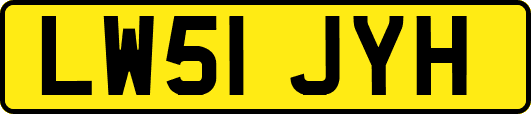 LW51 JYH